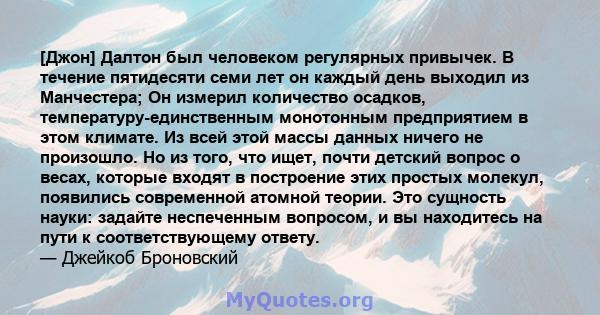 [Джон] Далтон был человеком регулярных привычек. В течение пятидесяти семи лет он каждый день выходил из Манчестера; Он измерил количество осадков, температуру-единственным монотонным предприятием в этом климате. Из всей этой массы данных ничего не произошло. Но из того, что ищет, почти детский вопрос о весах, которые входят в построение этих простых молекул, появились современной атомной теории. Это сущность науки: задайте неспеченным вопросом, и вы находитесь на пути к соответствующему ответу.
— Джейкоб Броновский

MyQuotes.org